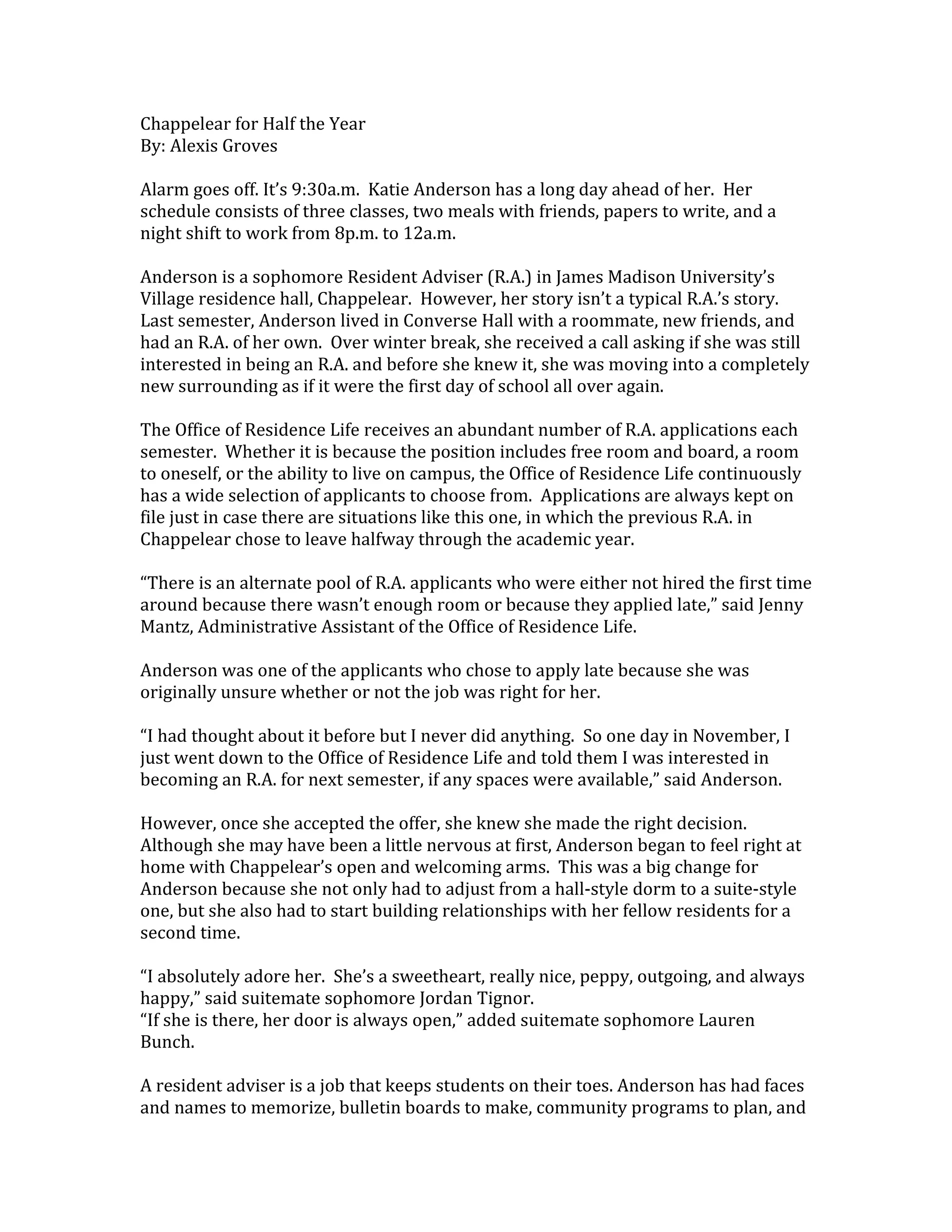 Chappelear for Half the Year
By: Alexis Groves

Alarm goes off. It's 9:30a.m. Katie Anderson has a long day ahead of her. Her schedule consists of three classes, two meals with friends, papers to write, and a night shift to work from 8p.m. to 12a.m.

Anderson is a sophomore Resident Adviser (R.A.) in James Madison University's Village residence hall, Chappelear. However, her story isn't a typical R.A.'s story. Last semester, Anderson lived in Converse Hall with a roommate, new friends, and had an R.A. of her own. Over winter break, she received a call asking if she was still interested in being an R.A. and before she knew it, she was moving into a completely new surrounding as if it were the first day of school all over again.

The Office of Residence Life receives an abundant number of R.A. applications each semester. Whether it is because the position includes free room and board, a room to oneself, or the ability to live on campus, the Office of Residence Life continuously has a wide selection of applicants to choose from. Applications are always kept on file just in case there are situations like this one, in which the previous R.A. in Chappelear chose to leave halfway through the academic year.

"There is an alternate pool of R.A. applicants who were either not hired the first time around because there wasn't enough room or because they applied late," said Jenny Mantz, Administrative Assistant of the Office of Residence Life.

Anderson was one of the applicants who chose to apply late because she was originally unsure whether or not the job was right for her.

"I had thought about it before but I never did anything. So one day in November, I just went down to the Office of Residence Life and told them I was interested in becoming an R.A. for next semester, if any spaces were available," said Anderson.

However, once she accepted the offer, she knew she made the right decision. Although she may have been a little nervous at first, Anderson began to feel right at home with Chappelear's open and welcoming arms. This was a big change for Anderson because she not only had to adjust from a hall-style dorm to a suite-style one, but she also had to start building relationships with her fellow residents for a second time.

"I absolutely adore her. She's a sweetheart, really nice, peppy, outgoing, and always happy," said suitemate sophomore Jordan Tignor.
"If she is there, her door is always open," added suitemate sophomore Lauren Bunch.

A resident adviser is a job that keeps students on their toes. Anderson has had faces and names to memorize, bulletin boards to make, community programs to plan, and